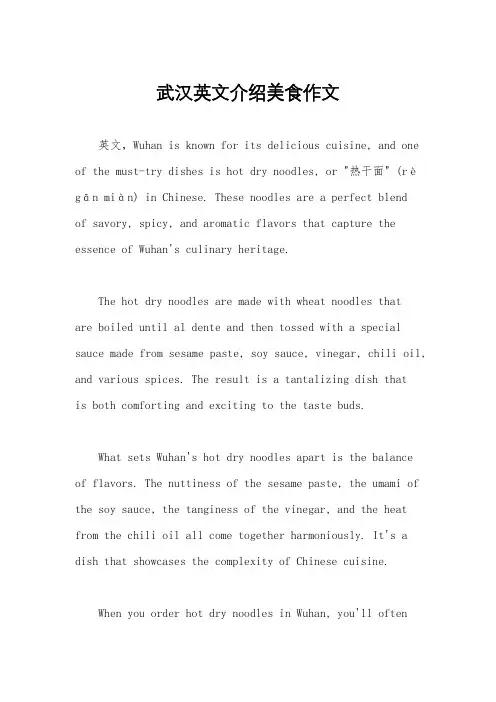 武汉英文介绍美食作文

英文，Wuhan is known for its delicious cuisine, and one of the must-try dishes is hot dry noodles, or "热干面" (rè gān miàn) in Chinese. These noodles are a perfect blend of savory, spicy, and aromatic flavors that capture the essence of Wuhan's culinary heritage.

The hot dry noodles are made with wheat noodles that are boiled until al dente and then tossed with a special sauce made from sesame paste, soy sauce, vinegar, chili oil, and various spices. The result is a tantalizing dish that is both comforting and exciting to the taste buds.

What sets Wuhan's hot dry noodles apart is the balance of flavors. The nuttiness of the sesame paste, the umami of the soy sauce, the tanginess of the vinegar, and the heat from the chili oil all come together harmoniously. It's a dish that showcases the complexity of Chinese cuisine.

When you order hot dry noodles in Wuhan, you'll often